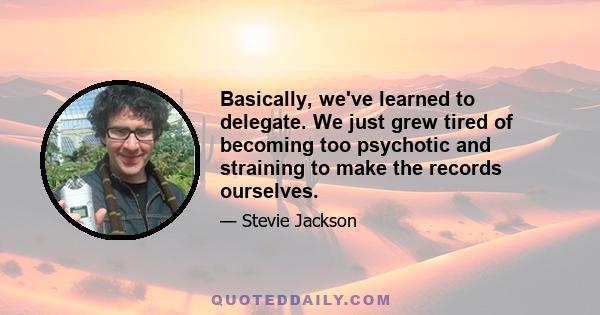 Basically, we've learned to delegate. We just grew tired of becoming too psychotic and straining to make the records ourselves.

— Stevie Jackson

QUOTEDDAILY.COM